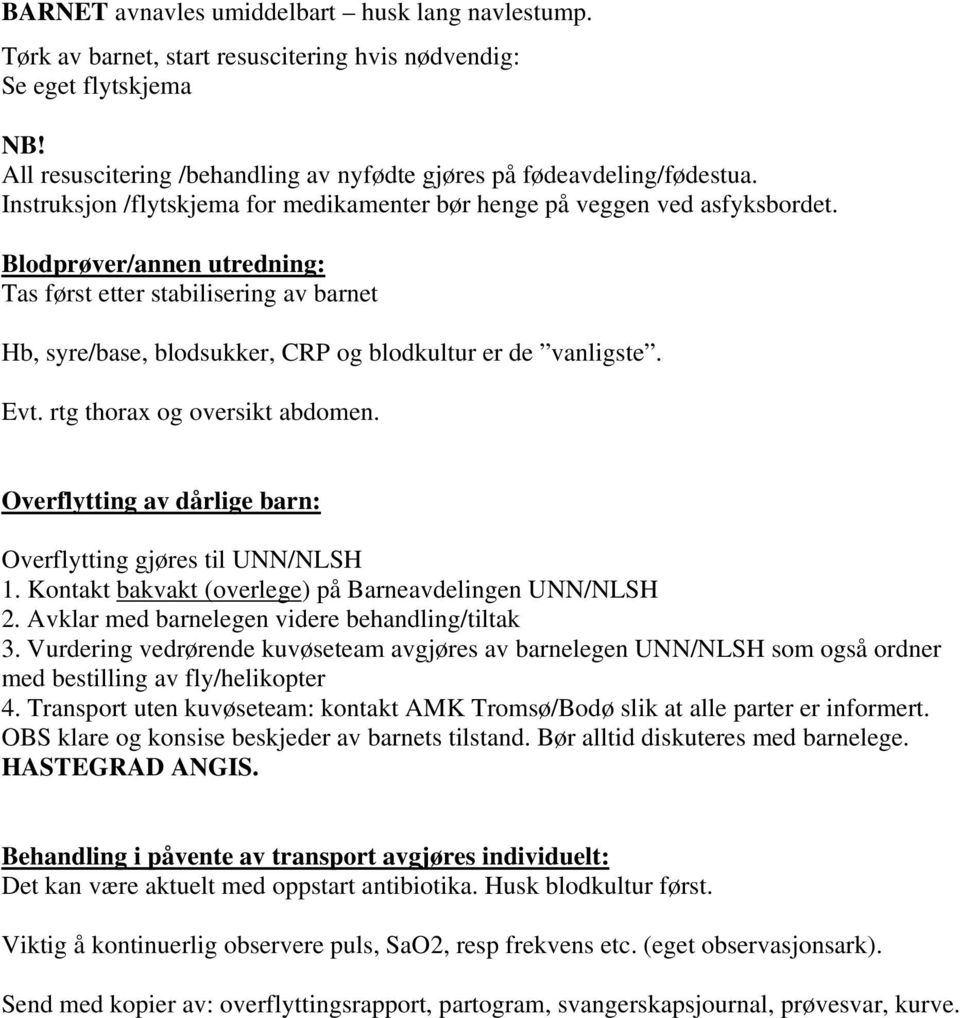 BARNET avnavles umiddelbart – husk lang navlestump.

Tørk av barnet, start resuscitering hvis nødvendig:
Se eget flytskjema

NB!
All resuscitering /behandling av nyfødte gjøres på fødeavdeling/fødestua.
Instruksjon /flytskjema for medikamenter bør henge på veggen ved asfyksbordet.

Blodprøver/annen utredning:
Tas først etter stabilisering av barnet

Hb, syre/base, blodsukker, CRP og blodkultur er de ”vanligste”.

Evt. rtg thorax og oversikt abdomen.

Overflytting av dårlige barn:

Overflytting gjøres til UNN/NLSH
1. Kontakt bakvakt (overlege) på Barneavdelingen UNN/NLSH
2. Avklar med barnelegen videre behandling/tiltak
3. Vurdering vedrørende kuvøseteam avgjøres av barnelegen UNN/NLSH som også ordner med bestilling av fly/helikopter
4. Transport uten kuvøseteam: kontakt AMK Tromsø/Bodø slik at alle parter er informert.
OBS klare og konsise beskjeder av barnets tilstand. Bør alltid diskuteres med barnelege.
HASTEGRAD ANGIS.

Behandling i påvente av transport avgjøres individuelt:
Det kan være aktuelt med oppstart antibiotika. Husk blodkultur først.

Viktig å kontinuerlig observere puls, SaO2, resp frekvens etc. (eget observasjonsark).

Send med kopier av: overflyttingsrapport, partogram, svangerskapsjournal, prøvesvar, kurve.